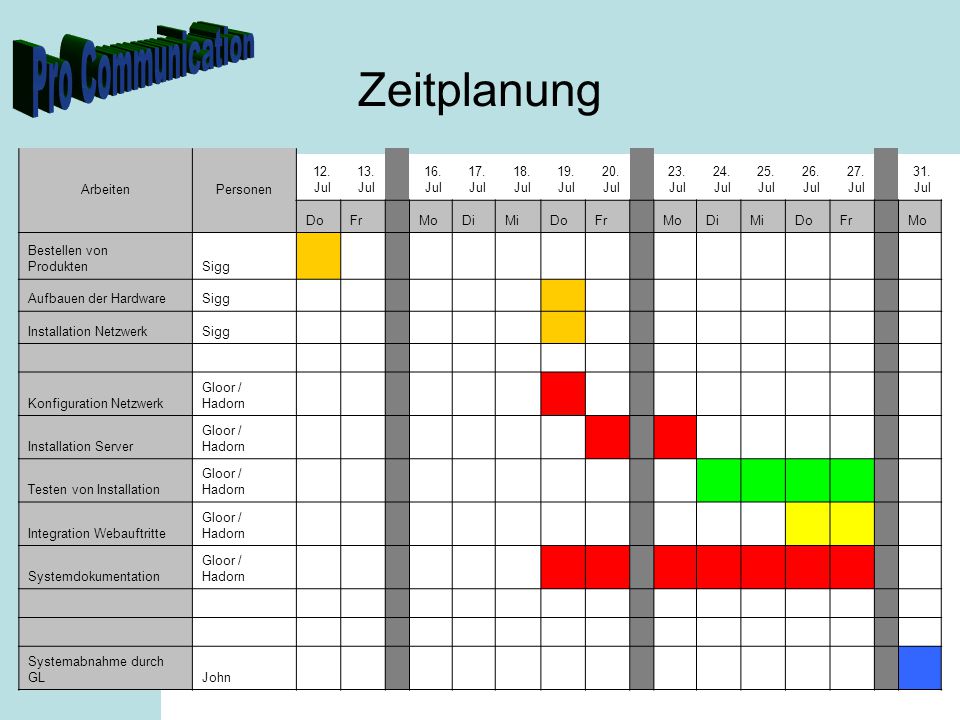 Pro Communication

Zeitplanung

| Arbeiten | Personen | 12. Jul | 13. Jul | | 16. Jul | 17. Jul | 18. Jul | 19. Jul | 20. Jul | | 23. Jul | 24. Jul | 25. Jul | 26. Jul | 27. Jul | | 31. Jul |
|---|---|---|---|---|---|---|---|---|---|---|---|---|---|---|---|---|---|
| | | Do | Fr | | Mo | Di | Mi | Do | Fr | | Mo | Di | Mi | Do | Fr | | Mo |
| Bestellen von Produkten | Sigg | | | | | | | | | | | | | | | | |
| Aufbauen der Hardware | Sigg | | | | | | | | | | | | | | | | |
| Installation Netzwerk | Sigg | | | | | | | | | | | | | | | | |
| | | | | | | | | | | | | | | | | | |
| Konfiguration Netzwerk | Gloor / Hadorn | | | | | | | | | | | | | | | | |
| Installation Server | Gloor / Hadorn | | | | | | | | | | | | | | | | |
| Testen von Installation | Gloor / Hadorn | | | | | | | | | | | | | | | | |
| Integration Webauftritte | Gloor / Hadorn | | | | | | | | | | | | | | | | |
| Systemdokumentation | Gloor / Hadorn | | | | | | | | | | | | | | | | |
| | | | | | | | | | | | | | | | | | |
| | | | | | | | | | | | | | | | | | |
| Systemabnahme durch GL | John | | | | | | | | | | | | | | | | |